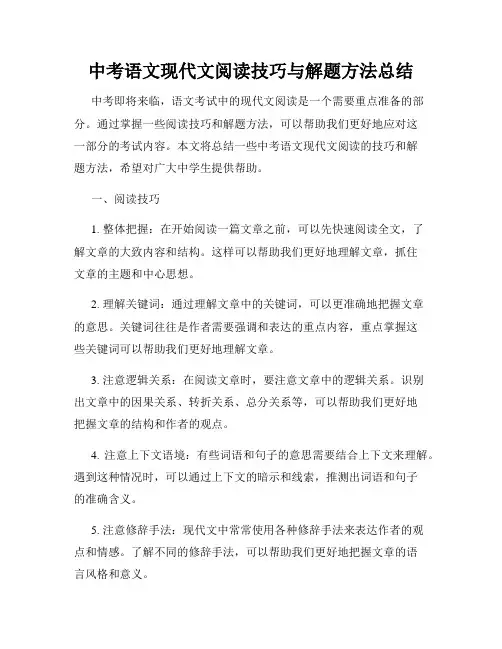 中考语文现代文阅读技巧与解题方法总结

中考即将来临，语文考试中的现代文阅读是一个需要重点准备的部分。通过掌握一些阅读技巧和解题方法，可以帮助我们更好地应对这一部分的考试内容。本文将总结一些中考语文现代文阅读的技巧和解题方法，希望对广大中学生提供帮助。

一、阅读技巧

1. 整体把握：在开始阅读一篇文章之前，可以先快速阅读全文，了解文章的大致内容和结构。这样可以帮助我们更好地理解文章，抓住文章的主题和中心思想。

2. 理解关键词：通过理解文章中的关键词，可以更准确地把握文章的意思。关键词往往是作者需要强调和表达的重点内容，重点掌握这些关键词可以帮助我们更好地理解文章。

3. 注意逻辑关系：在阅读文章时，要注意文章中的逻辑关系。识别出文章中的因果关系、转折关系、总分关系等，可以帮助我们更好地把握文章的结构和作者的观点。

4. 注意上下文语境：有些词语和句子的意思需要结合上下文来理解。遇到这种情况时，可以通过上下文的暗示和线索，推测出词语和句子的准确含义。

5. 注意修辞手法：现代文中常常使用各种修辞手法来表达作者的观点和情感。了解不同的修辞手法，可以帮助我们更好地把握文章的语言风格和意义。